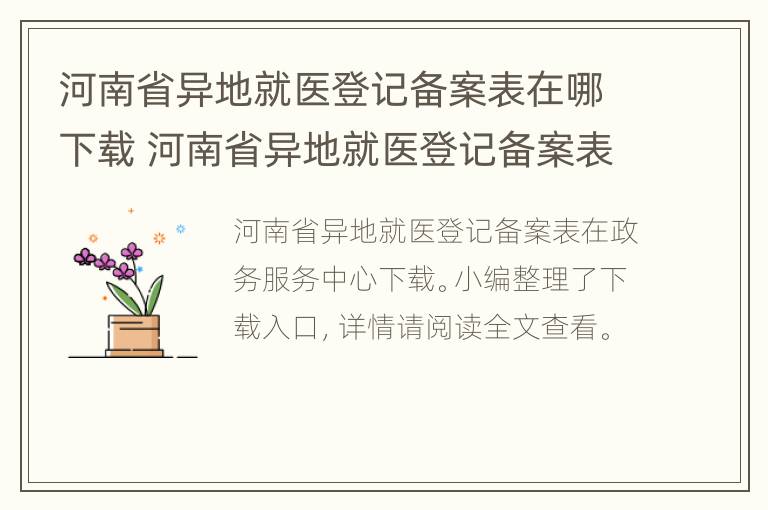 河南省异地就医登记备案表在哪下载 河南省异地就医登记备案表

河南省异地就医登记备案表在政务服务中心下载。小编整理了下载入口，详情请阅读全文查看。